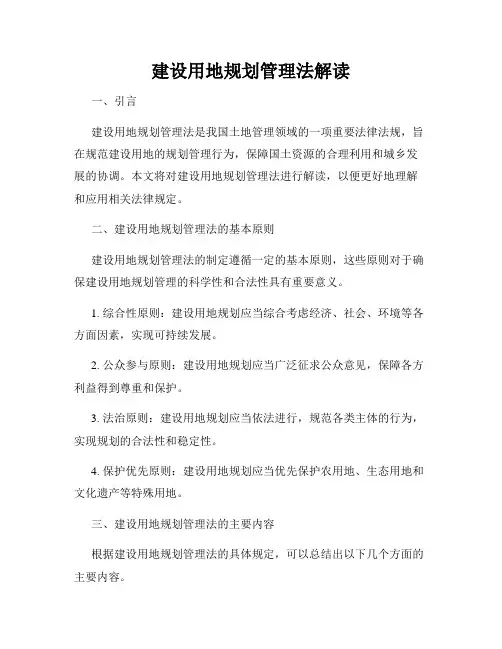 建设用地规划管理法解读

一、引言

建设用地规划管理法是我国土地管理领域的一项重要法律法规，旨在规范建设用地的规划管理行为，保障国土资源的合理利用和城乡发展的协调。本文将对建设用地规划管理法进行解读，以便更好地理解和应用相关法律规定。

二、建设用地规划管理法的基本原则

建设用地规划管理法的制定遵循一定的基本原则，这些原则对于确保建设用地规划管理的科学性和合法性具有重要意义。

1. 综合性原则：建设用地规划应当综合考虑经济、社会、环境等各方面因素，实现可持续发展。

2. 公众参与原则：建设用地规划应当广泛征求公众意见，保障各方利益得到尊重和保护。

3. 法治原则：建设用地规划应当依法进行，规范各类主体的行为，实现规划的合法性和稳定性。

4. 保护优先原则：建设用地规划应当优先保护农用地、生态用地和文化遗产等特殊用地。

三、建设用地规划管理法的主要内容

根据建设用地规划管理法的具体规定，可以总结出以下几个方面的主要内容。